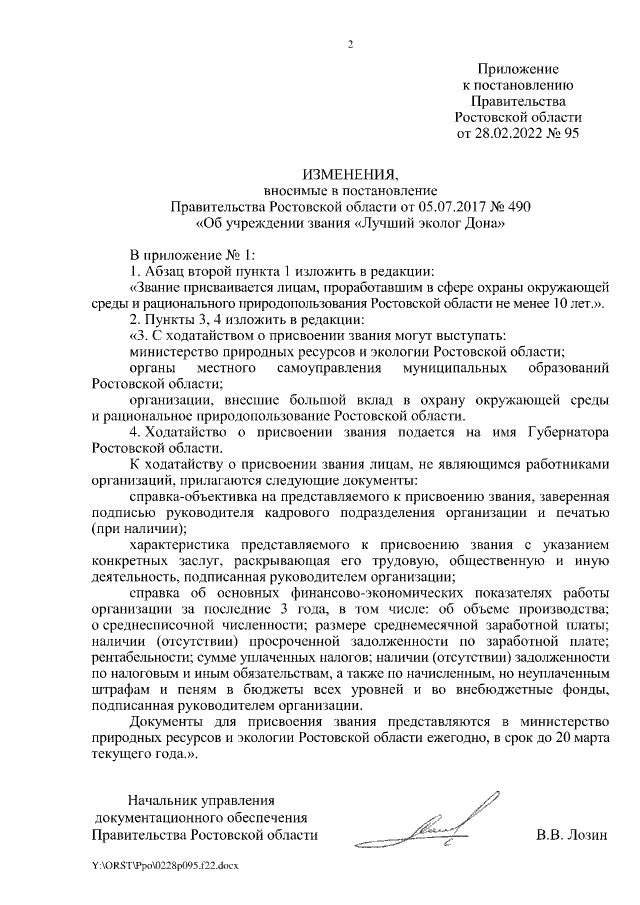 2

Приложение
к постановлению
Правительства
Ростовской области
от 28.02.2022 № 95

ИЗМЕНЕНИЯ,
вносимые в постановление
Правительства Ростовской области от 05.07.2017 № 490
«Об учреждении звания «Лучший эколог Дона»

В приложение № 1:

1. Абзац второй пункта 1 изложить в редакции:

«Звание присваивается лицам, проработавшим в сфере охраны окружающей среды и рационального природопользования Ростовской области не менее 10 лет.».

2. Пункты 3, 4 изложить в редакции:

«3. С ходатайством о присвоении звания могут выступать:

министерство природных ресурсов и экологии Ростовской области;

органы местного самоуправления муниципальных образований Ростовской области;

организации, внесшие большой вклад в охрану окружающей среды и рациональное природопользование Ростовской области.

4. Ходатайство о присвоении звания подается на имя Губернатора Ростовской области.

К ходатайству о присвоении звания лицам, не являющимся работниками организаций, прилагаются следующие документы:

справка-объективка на представляемого к присвоению звания, заверенная подписью руководителя кадрового подразделения организации и печатью (при наличии);

характеристика представляемого к присвоению звания с указанием конкретных заслуг, раскрывающая его трудовую, общественную и иную деятельность, подписанная руководителем организации;

справка об основных финансово-экономических показателях работы организации за последние 3 года, в том числе: об объеме производства; о среднесписочной численности; размере среднемесячной заработной платы; наличии (отсутствии) просроченной задолженности по заработной плате; рентабельности; сумме уплаченных налогов; наличии (отсутствии) задолженности по налоговым и иным обязательствам, а также по начисленным, но неуплаченным штрафам и пеням в бюджеты всех уровней и во внебюджетные фонды, подписанная руководителем организации.

Документы для присвоения звания представляются в министерство природных ресурсов и экологии Ростовской области ежегодно, в срок до 20 марта текущего года.».

Начальник управления
документационного обеспечения
Правительства Ростовской области

В.В. Лозин

Y:\ORST\Ppo\0228p095.f22.docx